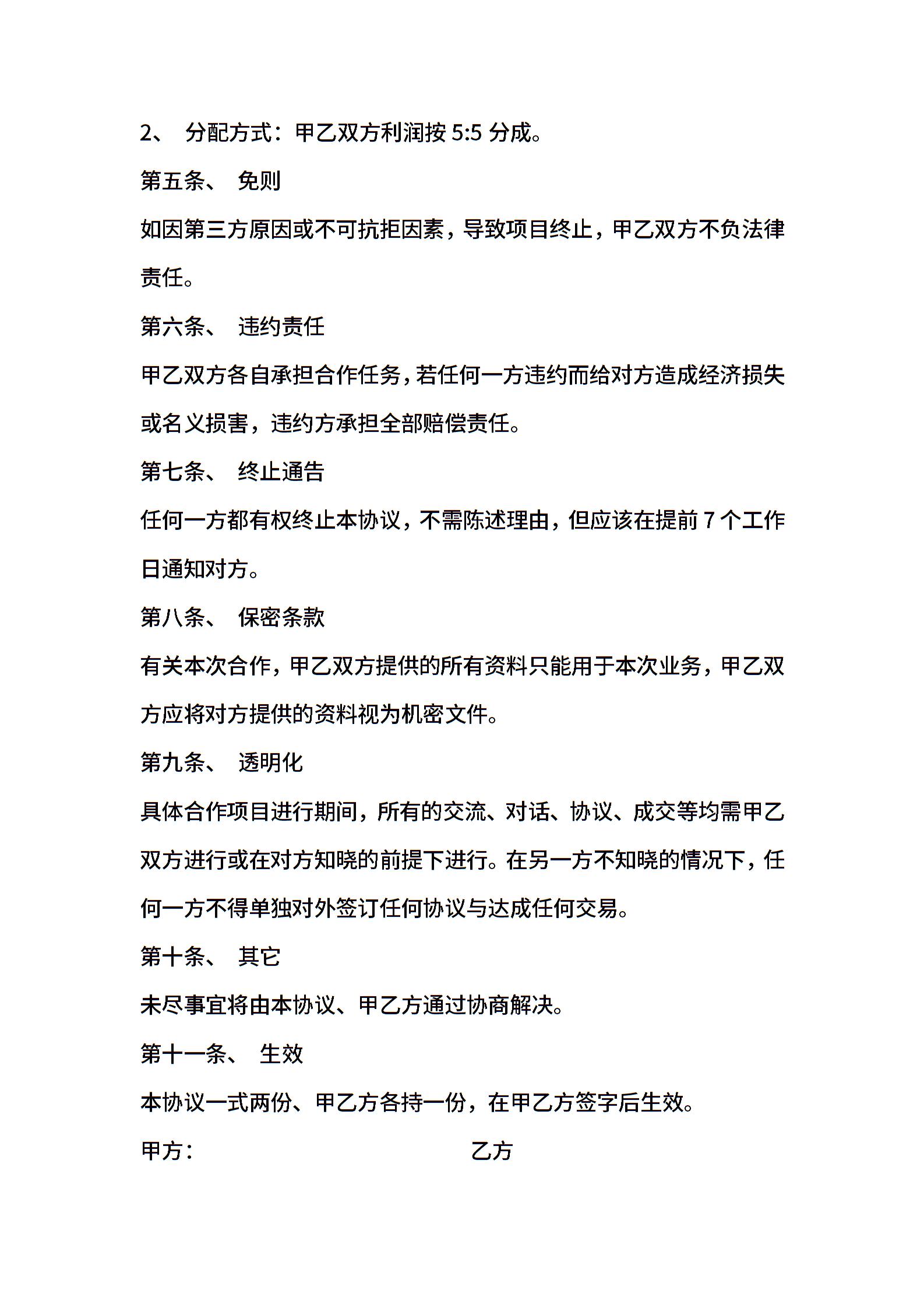 2、 分配方式：甲乙双方利润按 5:5 分成。

第五条、 免则

如因第三方原因或不可抗拒因素，导致项目终止，甲乙双方不负法律责任。

第六条、 违约责任

甲乙双方各自承担合作任务，若任何一方违约而给对方造成经济损失或名义损害，违约方承担全部赔偿责任。

第七条、 终止通告

任何一方都有权终止本协议，不需陈述理由，但应该在提前 7 个工作日通知对方。

第八条、 保密条款

有关本次合作，甲乙双方提供的所有资料只能用于本次业务，甲乙双方应将对方提供的资料视为机密文件。

第九条、 透明化

具体合作项目进行期间，所有的交流、对话、协议、成交等均需甲乙双方进行或在对方知晓的前提下进行。在另一方不知晓的情况下，任何一方不得单独对外签订任何协议与达成任何交易。

第十条、 其它

未尽事宜将由本协议、甲乙方通过协商解决。

第十一条、 生效

本协议一式两份、甲乙方各持一份，在甲乙方签字后生效。

甲方：　　　　　　　　乙方